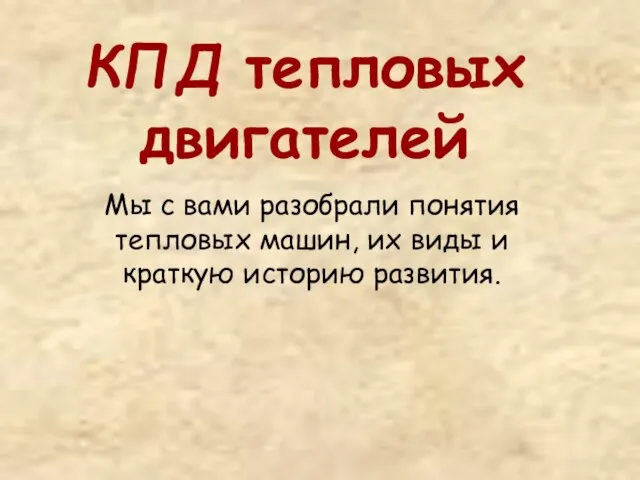 КПД тепловых двигателей

Мы с вами разобрали понятия тепловых машин, их виды и краткую историю развития.